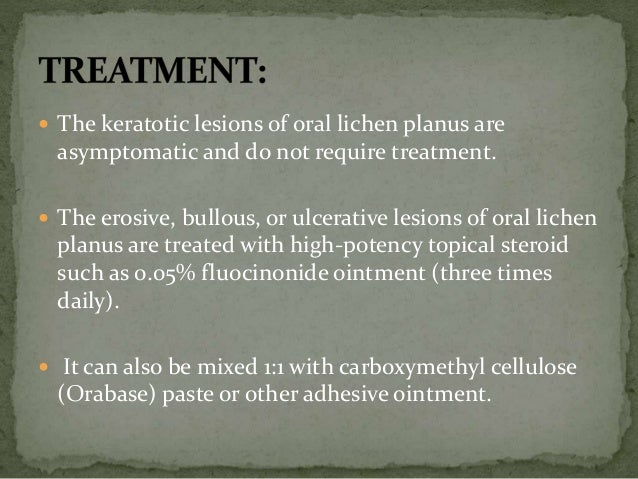 TREATMENT:

• The keratotic lesions of oral lichen planus are asymptomatic and do not require treatment.

• The erosive, bullous, or ulcerative lesions of oral lichen planus are treated with high-potency topical steroid such as 0.05% fluocinonide ointment (three times daily).

• It can also be mixed 1:1 with carboxymethyl cellulose (Orabase) paste or other adhesive ointment.